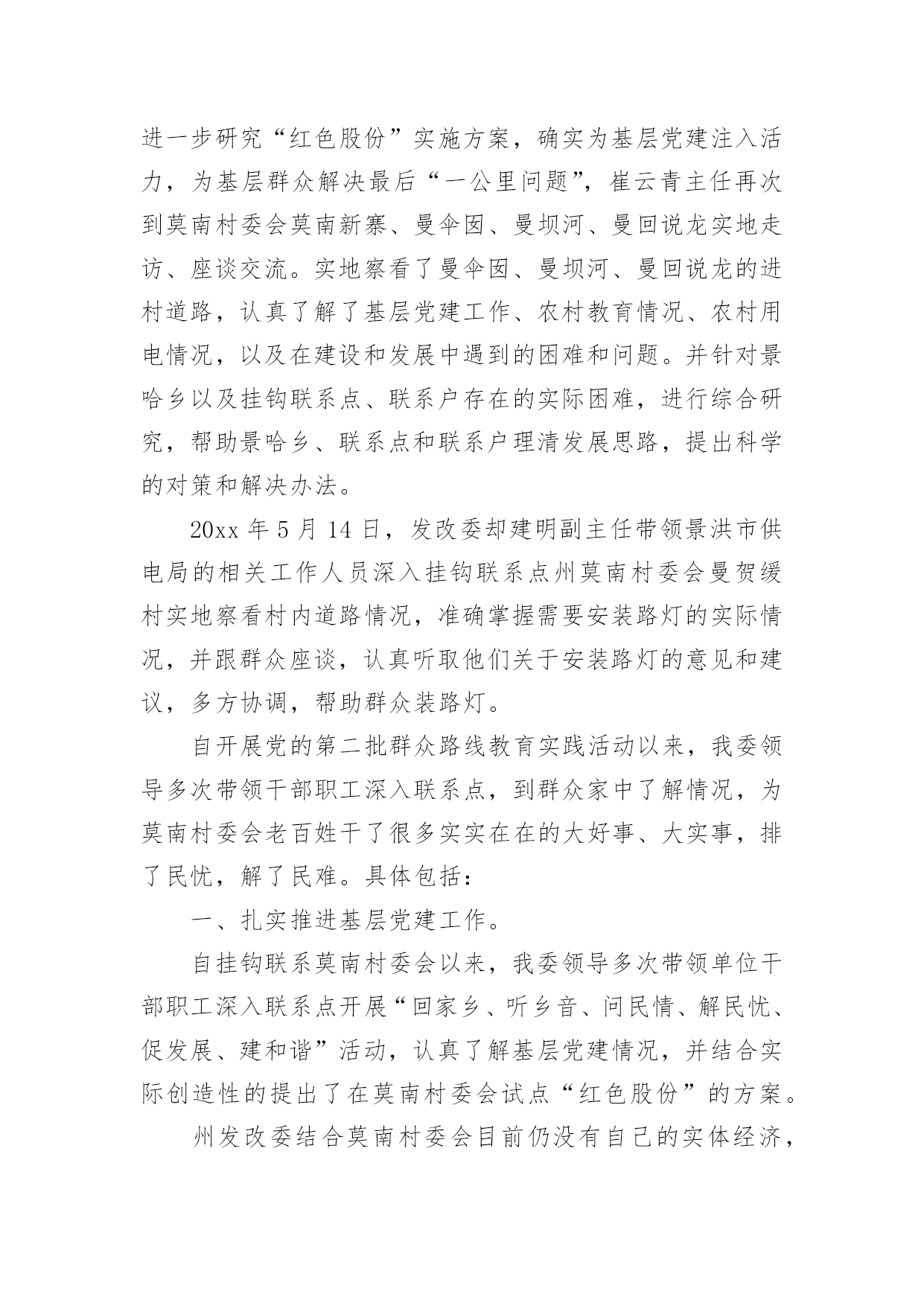 进一步研究“红色股份”实施方案，确实为基层党建注入活力，为基层群众解决最后“一公里问题”，崔云青主任再次到莫南村委会莫南新寨、曼伞囡、曼坝河、曼回说龙实地走访、座谈交流。实地察看了曼伞囡、曼坝河、曼回说龙的进村道路，认真了解了基层党建工作、农村教育情况、农村用电情况，以及在建设和发展中遇到的困难和问题。并针对景哈乡以及挂钩联系点、联系户存在的实际困难，进行综合研究，帮助景哈乡、联系点和联系户理清发展思路，提出科学的对策和解决办法。

20xx 年 5 月 14 日，发改委却建明副主任带领景洪市供电局的相关工作人员深入挂钩联系点州莫南村委会曼贺缓村实地察看村内道路情况，准确掌握需要安装路灯的实际情况，并跟群众座谈，认真听取他们关于安装路灯的意见和建议，多方协调，帮助群众装路灯。

自开展党的第二批群众路线教育实践活动以来，我委领导多次带领干部职工深入联系点，到群众家中了解情况，为莫南村委会老百姓干了很多实实在在的大好事、大实事，排了民忧，解了民难。具体包括：

一、扎实推进基层党建工作。

自挂钩联系莫南村委会以来，我委领导多次带领单位干部职工深入联系点开展“回家乡、听乡音、问民情、解民忧、促发展、建和谐”活动，认真了解基层党建情况，并结合实际创造性的提出了在莫南村委会试点“红色股份”的方案。

州发改委结合莫南村委会目前仍没有自己的实体经济，